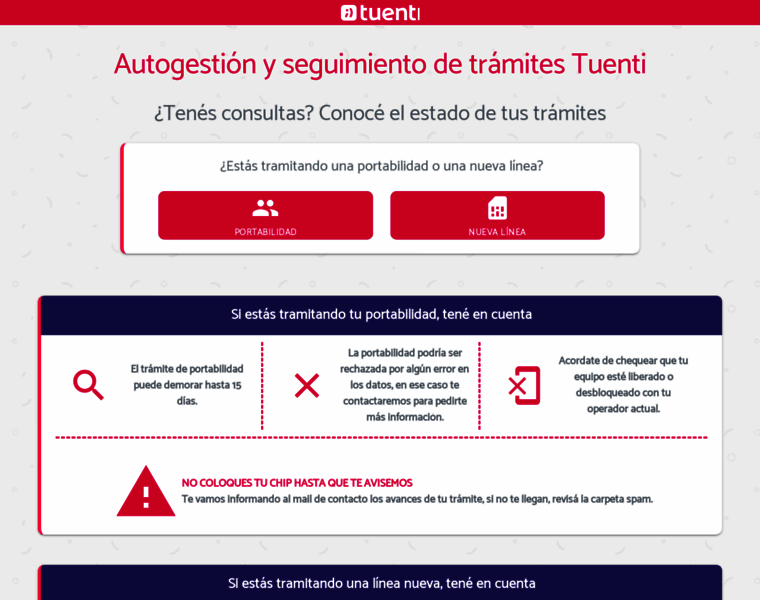 tuenti

Autogestión y seguimiento de trámites Tuenti

¿Tenés consultas? Conocé el estado de tus trámites

¿Estás tramitando una portabilidad o una nueva línea?

PORTABILIDAD

NUEVA LÍNEA

Si estás tramitando tu portabilidad, tené en cuenta

El trámite de portabilidad puede demorar hasta 15 días.

La portabilidad podría ser rechazada por algún error en los datos, en ese caso te contactaremos para pedirte más informacion.

Acordate de chequear que tu equipo esté liberado o desbloqueado con tu operador actual.

NO COLOQUES TU CHIP HASTA QUE TE AVISEMOS
Te vamos informando al mail de contacto los avances de tu trámite, si no te llegan, revisá la carpeta spam.

Si estás tramitando una línea nueva, tené en cuenta